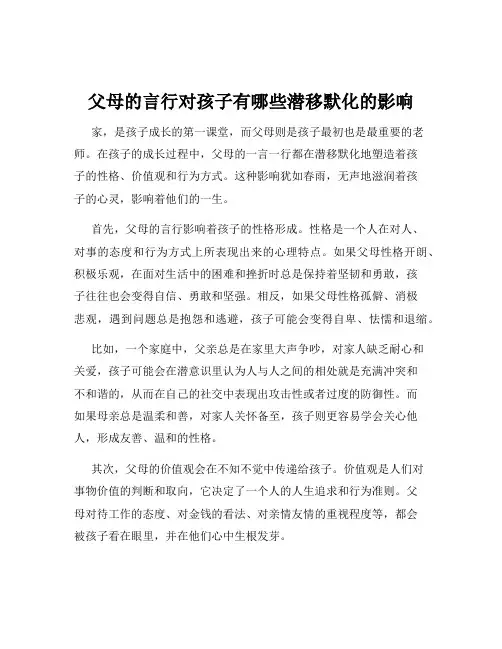 父母的言行对孩子有哪些潜移默化的影响

家，是孩子成长的第一课堂，而父母则是孩子最初也是最重要的老师。在孩子的成长过程中，父母的一言一行都在潜移默化地塑造着孩子的性格、价值观和行为方式。这种影响犹如春雨，无声地滋润着孩子的心灵，影响着他们的一生。

首先，父母的言行影响着孩子的性格形成。性格是一个人在对人、对事的态度和行为方式上所表现出来的心理特点。如果父母性格开朗、积极乐观，在面对生活中的困难和挫折时总是保持着坚韧和勇敢，孩子往往也会变得自信、勇敢和坚强。相反，如果父母性格孤僻、消极悲观，遇到问题总是抱怨和逃避，孩子可能会变得自卑、怯懦和退缩。

比如，一个家庭中，父亲总是在家里大声争吵，对家人缺乏耐心和关爱，孩子可能会在潜意识里认为人与人之间的相处就是充满冲突和不和谐的，从而在自己的社交中表现出攻击性或者过度的防御性。而如果母亲总是温柔和善，对家人关怀备至，孩子则更容易学会关心他人，形成友善、温和的性格。

其次，父母的价值观会在不知不觉中传递给孩子。价值观是人们对事物价值的判断和取向，它决定了一个人的人生追求和行为准则。父母对待工作的态度、对金钱的看法、对亲情友情的重视程度等，都会被孩子看在眼里，并在他们心中生根发芽。